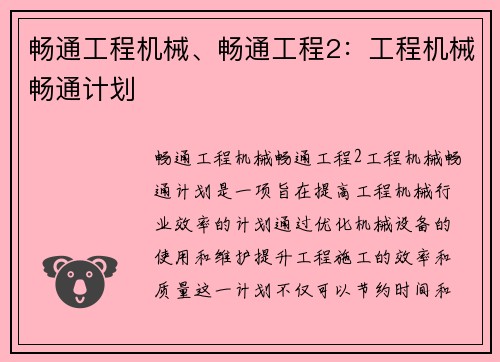 畅通工程机械、畅通工程2：工程机械畅通计划

畅通工程机械畅通工程2工程机械畅通计划是一项旨在提高工程机械行业效率的计划通过优化机械设备的使用和维护提升工程施工的效率和质量这一计划不仅可以节约时间和